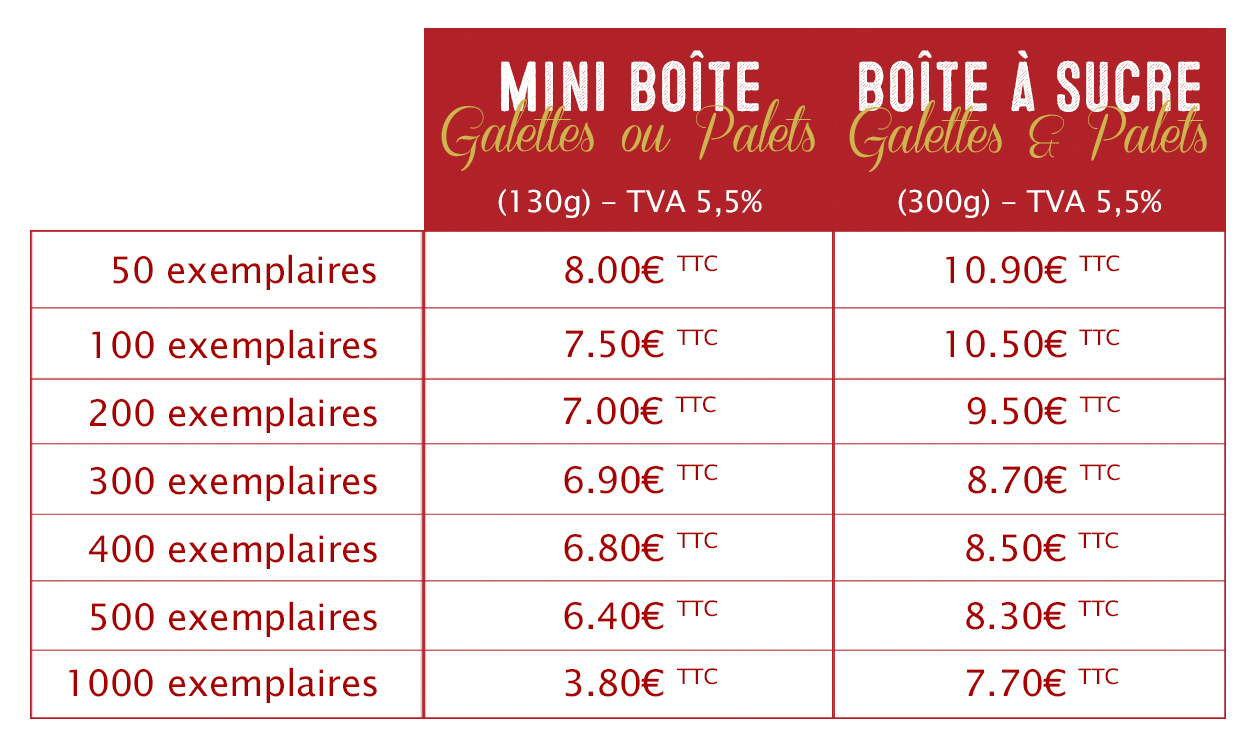 |  | MINI BOÎTE Galettes ou Palets (130g) - TVA 5,5% | BOÎTE À SUCRE Galettes & Palets (300g) - TVA 5,5% |
|---|---|---|
| 50 exemplaires | 8.00€ TTC | 10.90€ TTC |
| 100 exemplaires | 7.50€ TTC | 10.50€ TTC |
| 200 exemplaires | 7.00€ TTC | 9.50€ TTC |
| 300 exemplaires | 6.90€ TTC | 8.70€ TTC |
| 400 exemplaires | 6.80€ TTC | 8.50€ TTC |
| 500 exemplaires | 6.40€ TTC | 8.30€ TTC |
| 1000 exemplaires | 3.80€ TTC | 7.70€ TTC |